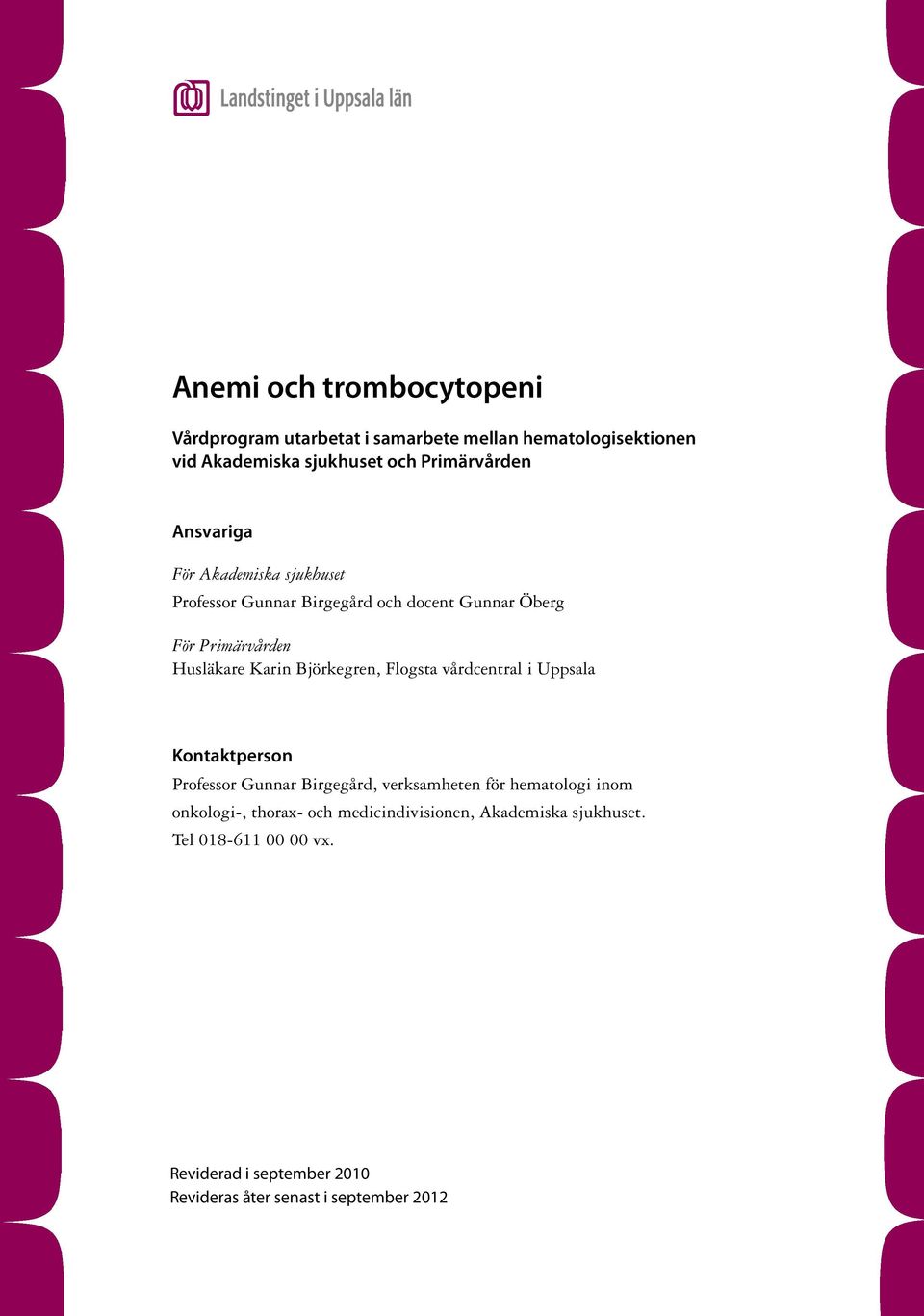 Landstinget i Uppsala län

Anemi och trombocytopeni

Vårdprogram utarbetat i samarbete mellan hematologisektionen vid Akademiska sjukhuset och Primärvården

Ansvariga

För Akademiska sjukhuset
Professor Gunnar Birgegård och docent Gunnar Öberg

För Primärvården
Husläkare Karin Björkegren, Flogsta vårdcentral i Uppsala

Kontaktperson
Professor Gunnar Birgegård, verksamheten för hematologi inom onkologi-, thorax- och medicindivisionen, Akademiska sjukhuset. Tel 018-611 00 00 vx.

Reviderad i september 2010
Revideras åter senast i september 2012